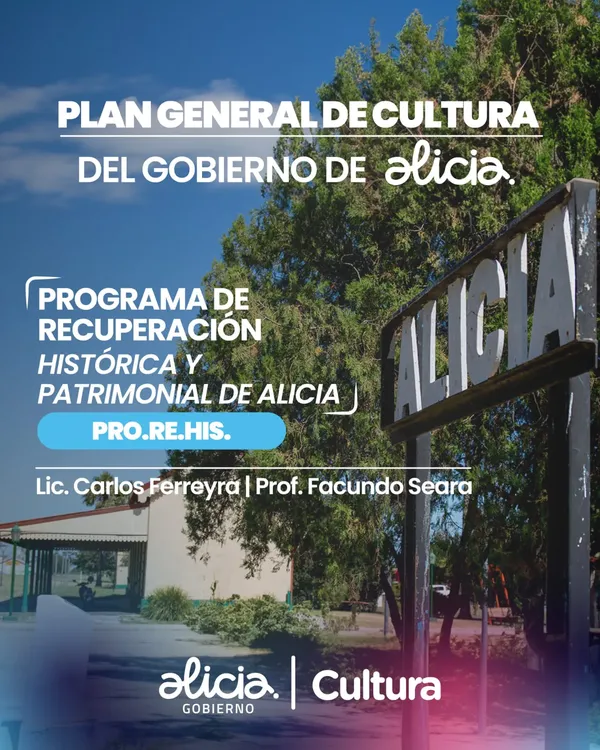 PLAN GENERAL DE CULTURA
DEL GOBIERNO DE alicia.

PROGRAMA DE RECUPERACIÓN
HISTÓRICA Y PATRIMONIAL DE ALICIA

PRO.RE.HIS.

Lic. Carlos Ferreyra | Prof. Facundo Seara

ALICIA

alicia.
GOBIERNO
Cultura